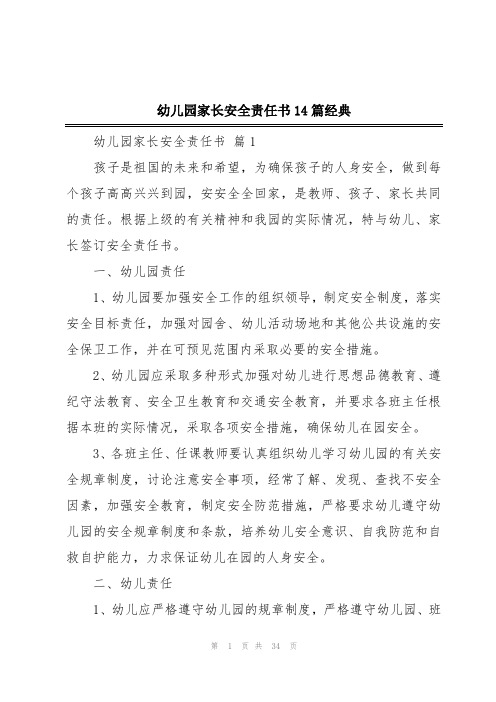 幼儿园家长安全责任书14篇经典

幼儿园家长安全责任书 篇1

孩子是祖国的未来和希望，为确保孩子的人身安全，做到每个孩子高高兴兴到园，安安全全回家，是教师、孩子、家长共同的责任。根据上级的有关精神和我园的实际情况，特与幼儿、家长签订安全责任书。

一、幼儿园责任

1、幼儿园要加强安全工作的组织领导，制定安全制度，落实安全目标责任，加强对园舍、幼儿活动场地和其他公共设施的安全保卫工作，并在可预见范围内采取必要的安全措施。

2、幼儿园应采取多种形式加强对幼儿进行思想品德教育、遵纪守法教育、安全卫生教育和交通安全教育，并要求各班主任根据本班的实际情况，采取各项安全措施，确保幼儿在园安全。

3、各班主任、任课教师要认真组织幼儿学习幼儿园的有关安全规章制度，讨论注意安全事项，经常了解、发现、查找不安全因素，加强安全教育，制定安全防范措施，严格要求幼儿遵守幼儿园的安全规章制度和条款，培养幼儿安全意识、自我防范和自救自护能力，力求保证幼儿在园的人身安全。

二、幼儿责任

1、幼儿应严格遵守幼儿园的规章制度，严格遵守幼儿园、班

第 1 页 共 34 页